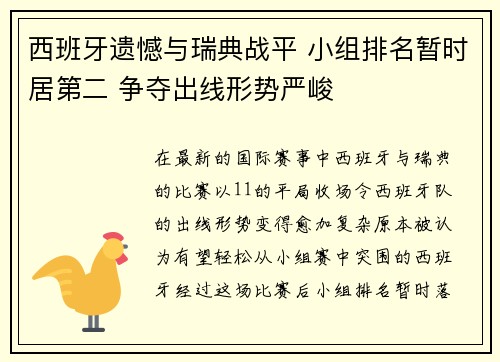 西班牙遗憾与瑞典战平 小组排名暂时居第二 争夺出线形势严峻

在最新的国际赛事中西班牙与瑞典的比赛以11的平局收场令西班牙队的出线形势变得愈加复杂原本被认为有望轻松从小组赛中突围的西班牙经过这场比赛后小组排名暂时落